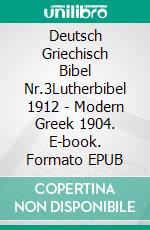 unilibro

Deutsch Griechisch Bibel Nr.3Lutherbibel 1912 - Modern Greek 1904. E-book. Formato EPUB

COPERTINA NON DISPONIBILE